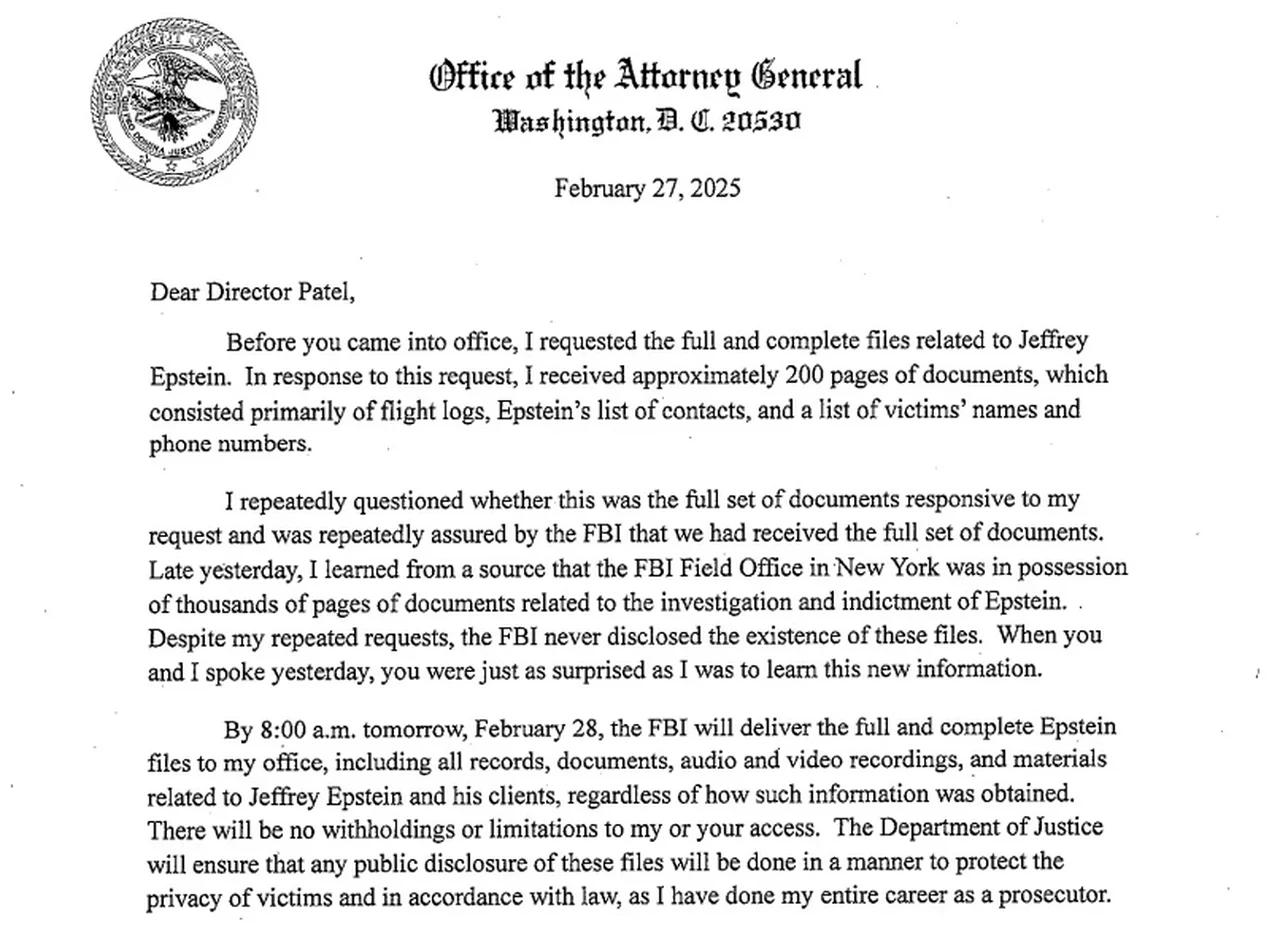 DEPARTMENT OF JUSTICE
QUI PRO DOMINA JUSTITIA SEQUITUR

Office of the Attorney General
Washington, D. C. 20530

February 27, 2025

Dear Director Patel,

Before you came into office, I requested the full and complete files related to Jeffrey Epstein. In response to this request, I received approximately 200 pages of documents, which consisted primarily of flight logs, Epstein's list of contacts, and a list of victims' names and phone numbers.

I repeatedly questioned whether this was the full set of documents responsive to my request and was repeatedly assured by the FBI that we had received the full set of documents. Late yesterday, I learned from a source that the FBI Field Office in New York was in possession of thousands of pages of documents related to the investigation and indictment of Epstein. Despite my repeated requests, the FBI never disclosed the existence of these files. When you and I spoke yesterday, you were just as surprised as I was to learn this new information.

By 8:00 a.m. tomorrow, February 28, the FBI will deliver the full and complete Epstein files to my office, including all records, documents, audio and video recordings, and materials related to Jeffrey Epstein and his clients, regardless of how such information was obtained. There will be no withholdings or limitations to my or your access. The Department of Justice will ensure that any public disclosure of these files will be done in a manner to protect the privacy of victims and in accordance with law, as I have done my entire career as a prosecutor.